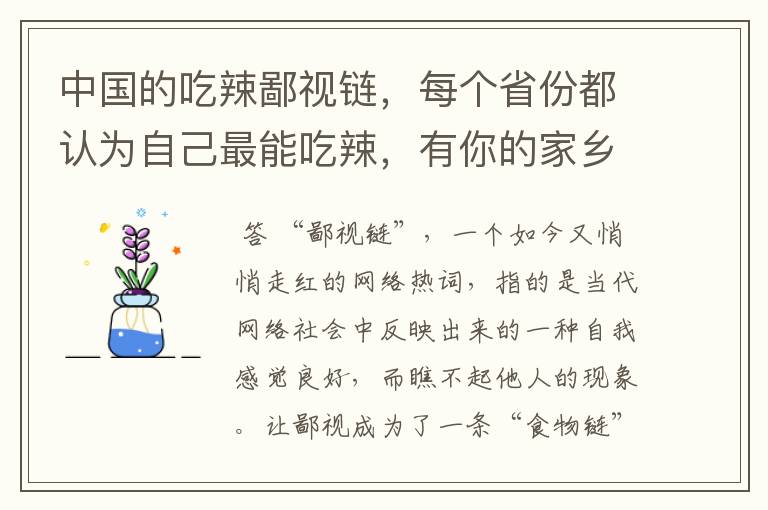 中国的吃辣鄙视链，每个省份都认为自己最能吃辣，有你的家乡

答 “鄙视链”，一个如今又悄悄走红的网络热词，指的是当代网络社会中反映出来的一种自我感觉良好，而瞧不起他人的现象。让鄙视成为了一条“食物链”